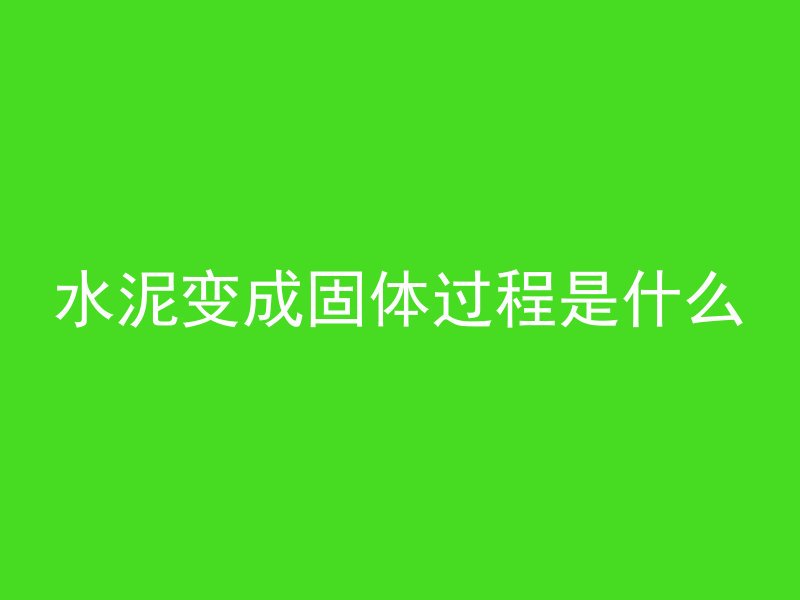 水泥变成固体过程是什么